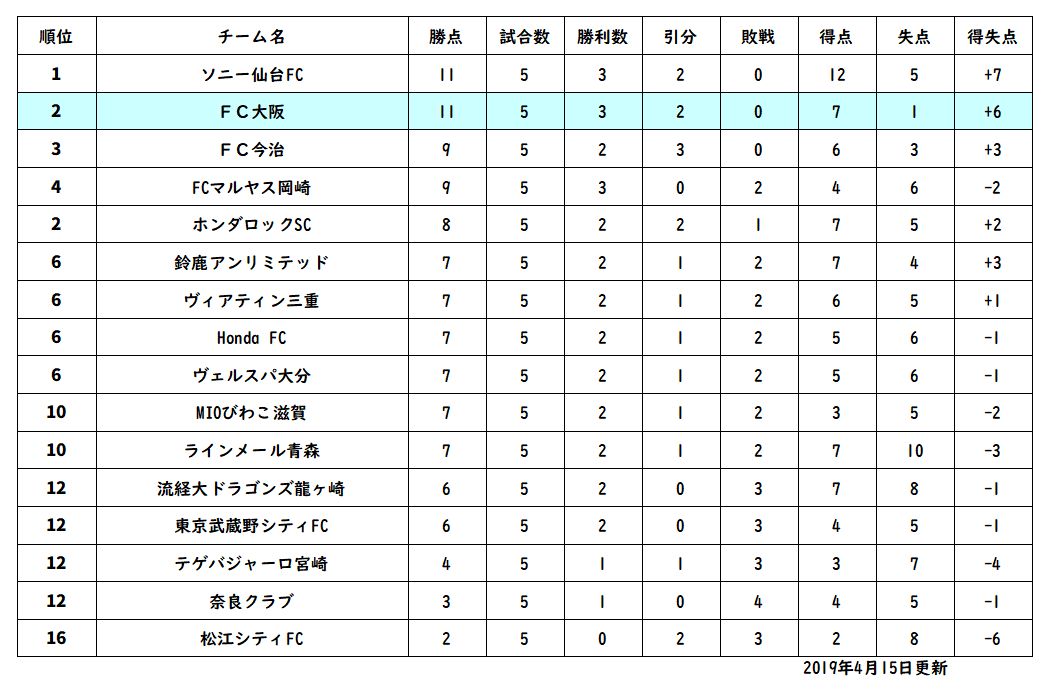 | 順位 | チーム名 | 勝点 | 試合数 | 勝利数 | 引分 | 敗戦 | 得点 | 失点 | 得失点 |
|---|---|---|---|---|---|---|---|---|---|
| 1 | ソニー仙台FC | 11 | 5 | 3 | 2 | 0 | 12 | 5 | +7 |
| 2 | ＦＣ大阪 | 11 | 5 | 3 | 2 | 0 | 7 | 1 | +6 |
| 3 | ＦＣ今治 | 9 | 5 | 2 | 3 | 0 | 6 | 3 | +3 |
| 4 | FCマルヤス岡崎 | 9 | 5 | 3 | 0 | 2 | 4 | 6 | -2 |
| 2 | ホンダロックSC | 8 | 5 | 2 | 2 | 1 | 7 | 5 | +2 |
| 6 | 鈴鹿アンリミテッド | 7 | 5 | 2 | 1 | 2 | 7 | 4 | +3 |
| 6 | ヴィアティン三重 | 7 | 5 | 2 | 1 | 2 | 6 | 5 | +1 |
| 6 | Honda FC | 7 | 5 | 2 | 1 | 2 | 5 | 6 | -1 |
| 6 | ヴェルスパ大分 | 7 | 5 | 2 | 1 | 2 | 5 | 6 | -1 |
| 10 | MIOびわこ滋賀 | 7 | 5 | 2 | 1 | 2 | 3 | 5 | -2 |
| 10 | ラインメール青森 | 7 | 5 | 2 | 1 | 2 | 7 | 10 | -3 |
| 12 | 流経大ドラゴンズ龍ヶ崎 | 6 | 5 | 2 | 0 | 3 | 7 | 8 | -1 |
| 12 | 東京武蔵野シティFC | 6 | 5 | 2 | 0 | 3 | 4 | 5 | -1 |
| 12 | テゲバジャーロ宮崎 | 4 | 5 | 1 | 1 | 3 | 3 | 7 | -4 |
| 12 | 奈良クラブ | 3 | 5 | 1 | 0 | 4 | 4 | 5 | -1 |
| 16 | 松江シティFC | 2 | 5 | 0 | 2 | 3 | 2 | 8 | -6 |

2019年4月15日更新